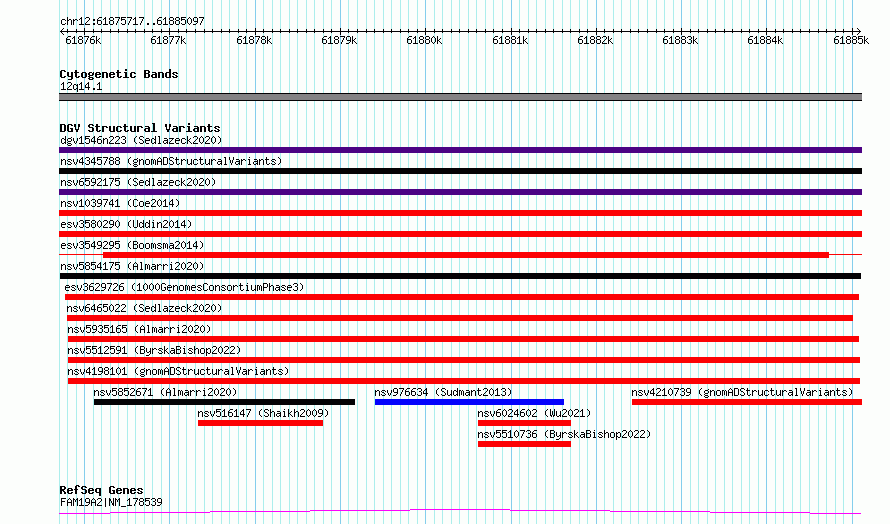 chr12:61875717..61885097

61876k 61877k 61878k 61879k 61880k 61881k 61882k 61883k 61884k 61885k

Cytogenetic Bands
12q14.1

DGV Structural Variants
dgv1546n223 (Sedlazeck2020)
nsv4345788 (gnomADStructuralVariants)
nsv6592175 (Sedlazeck2020)
nsv1039741 (Coe2014)
esv3580290 (Uddin2014)
esv3549295 (Boomsma2014)
nsv5854175 (Almarri2020)
esv3629726 (1000GenomesConsortiumPhase3)
nsv6465022 (Sedlazeck2020)
nsv5935165 (Almarri2020)
nsv5512591 (ByrskaBishop2022)
nsv4198101 (gnomADStructuralVariants)
nsv5852671 (Almarri2020)
nsv976634 (Sudmant2013)
nsv4210739 (gnomADStructuralVariants)
nsv516147 (Shaikh2009)
nsv6024602 (Wu2021)
nsv5510736 (ByrskaBishop2022)

RefSeq Genes
FAM19A2|NM_178539